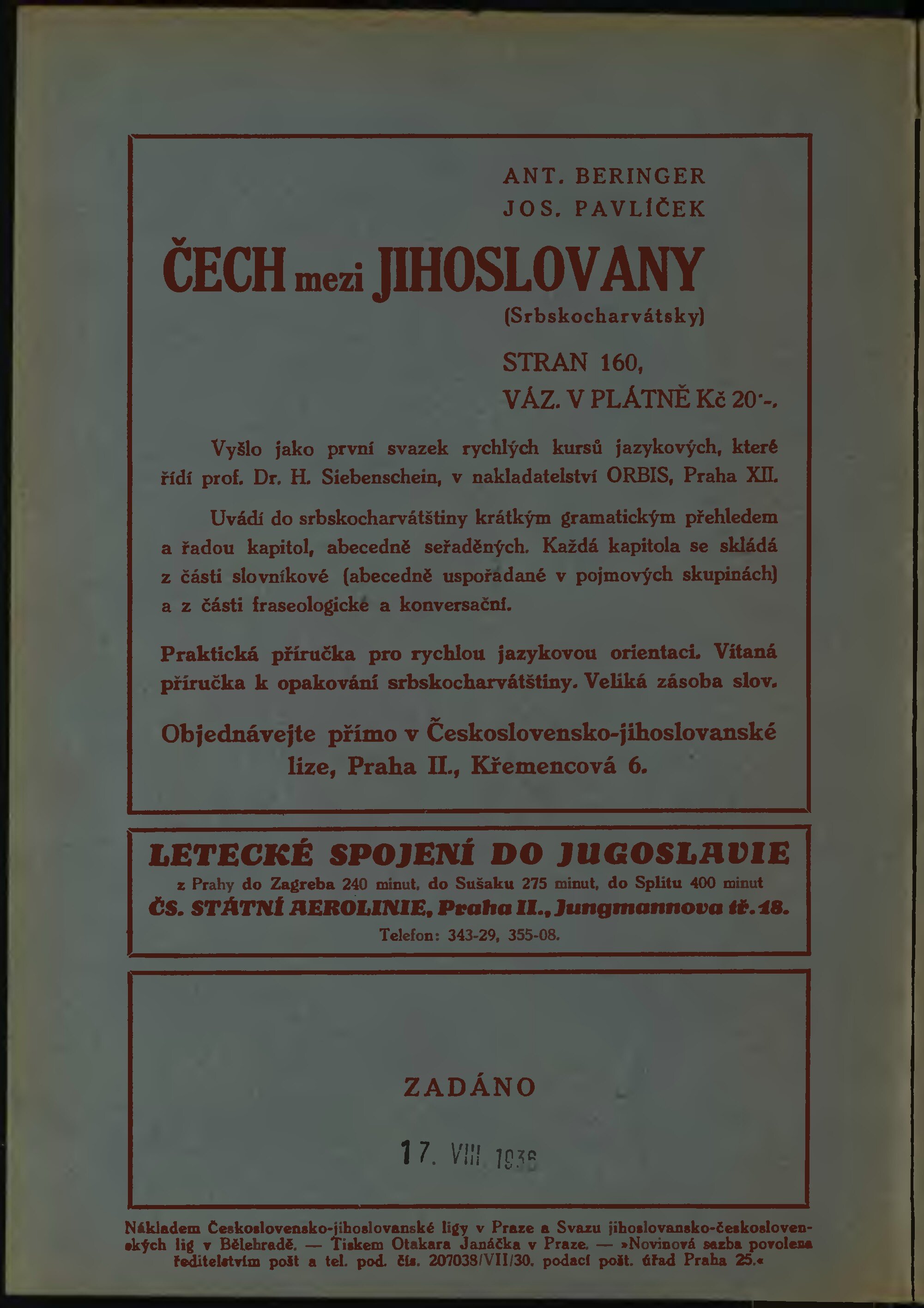 ANT. BERINGER
JOS. PAVLÍČEK

ČECH mezi JIHOSLOVANY
(Srbskocharvátsky)

STRAN 160,
VÁZ. V PLÁTNĚ Kč 20·-.

Vyšlo jako první svazek rychlých kursů jazykových, které řídí prof. Dr. H. Siebenschein, v nakladatelství ORBIS, Praha XII.

Uvádí do srbskocharvátštiny krátkým gramatickým přehledem a řadou kapitol, abecedně seřaděných. Každá kapitola se skládá z části slovníkové (abecedně uspořadané v pojmových skupinách) a z části fraseologické a konversační.

Praktická příručka pro rychlou jazykovou orientaci. Vítaná příručka k opakování srbskocharvátštiny. Veliká zásoba slov.

Objednávejte přímo v Československo-jihoslovanské lize, Praha II., Křemencová 6.

LETECKÉ SPOJENÍ DO JUGOSLAVIE
z Prahy do Zagreba 240 minut, do Sušaku 275 minut, do Splitu 400 minut
ČS. STÁTNÍ AEROLINIE, Praha II., Jungmannova tř. 18.
Telefon: 343-29, 355-08.

ZADÁNO

17. VIII 1936

Nákladem Československo-jihoslovanské ligy v Praze a Svazu jihoslovansko-československých lig v Bělehradě. — Tiskem Otakara Janáčka v Praze. — »Novinová sazba povolena ředitelstvím pošt a tel. pod. čís. 207038/VII/30. podací pošt. úřad Praha 25.«